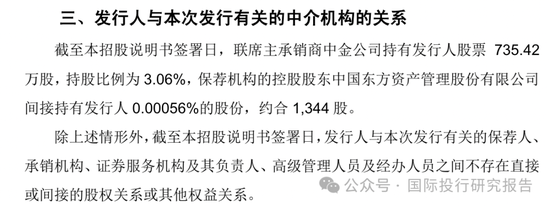 三、发行人与本次发行有关的中介机构的关系

截至本招股说明书签署日，联席主承销商中金公司持有发行人股票 735.42 万股，持股比例为 3.06%，保荐机构的控股股东中国东方资产管理股份有限公司间接持有发行人 0.00056%的股份，约合 1,344 股。

除上述情形外，截至本招股说明书签署日，发行人与本次发行有关的保荐人、承销机构、证券服务机构及其负责人、高级管理人员及经办人员之间不存在直接或间接的股权关系或其他权益关系。

公众号 · 国际投行研究报告